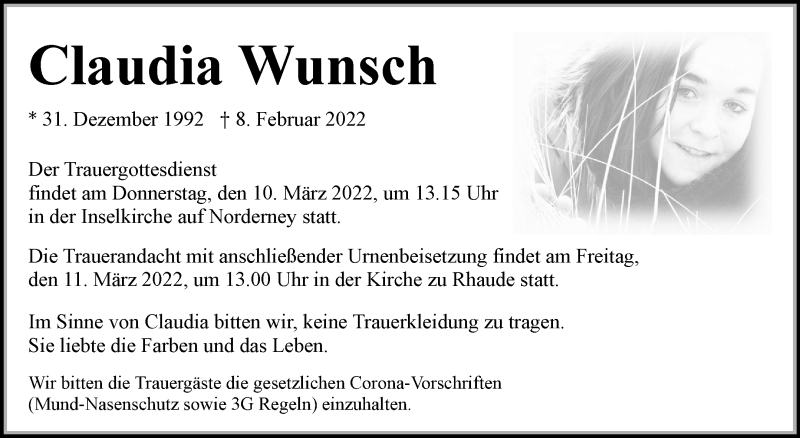 Claudia Wunsch

* 31. Dezember 1992 † 8. Februar 2022

Der Trauergottesdienst
findet am Donnerstag, den 10. März 2022, um 13.15 Uhr
in der Inselkirche auf Norderney statt.

Die Trauerandacht mit anschließender Urnenbeisetzung findet am Freitag, den 11. März 2022, um 13.00 Uhr in der Kirche zu Rhaude statt.

Im Sinne von Claudia bitten wir, keine Trauerkleidung zu tragen.
Sie liebte die Farben und das Leben.

Wir bitten die Trauergäste die gesetzlichen Corona-Vorschriften (Mund-Nasenschutz sowie 3G Regeln) einzuhalten.